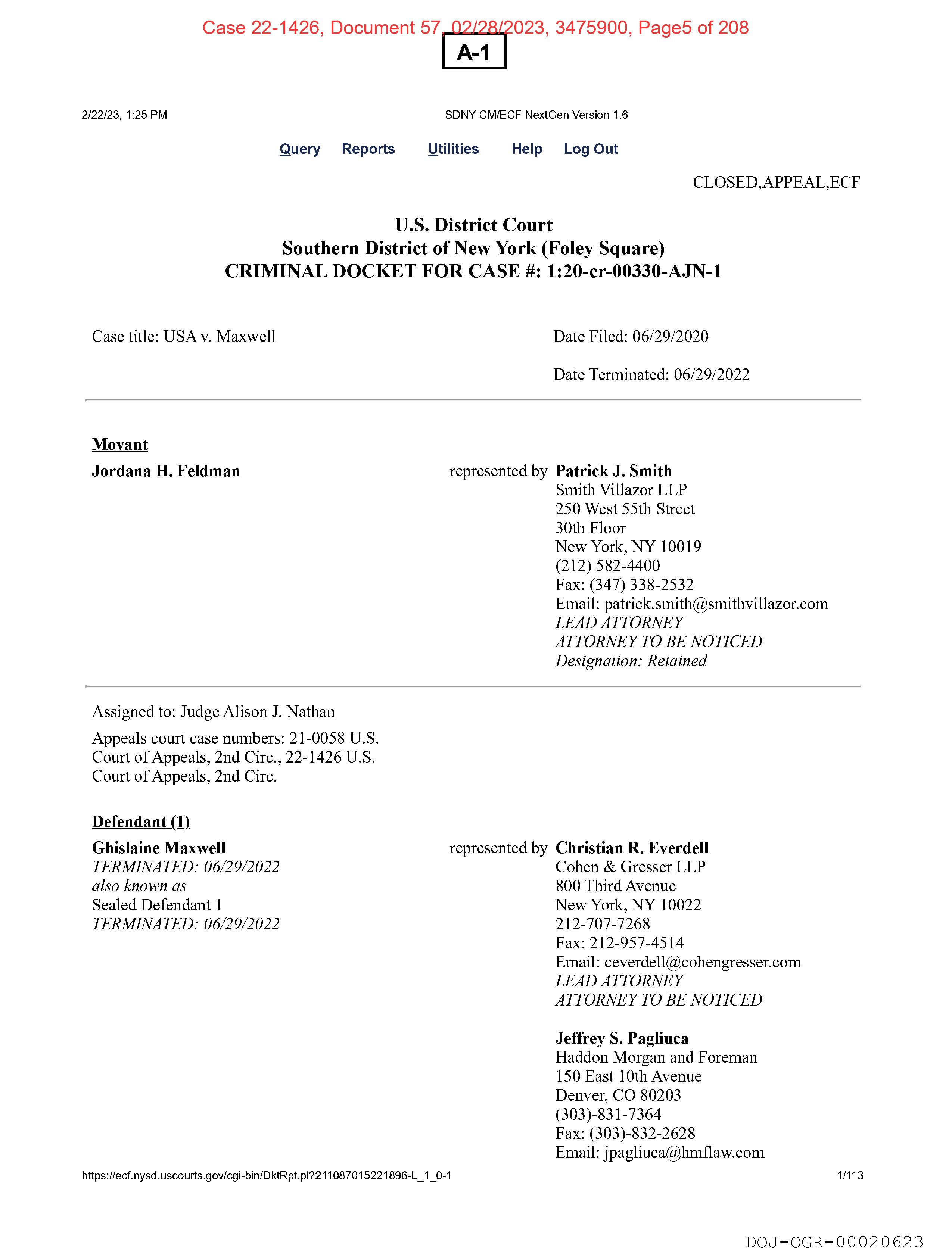 Case 22-1426, Document 57, 02/28/2023, 3475900, Page5 of 208

A-1

2/22/23, 1:25 PM

SDNY CM/ECF NextGen Version 1.6

Query Reports Utilities Help Log Out

CLOSED,APPEAL,ECF

U.S. District Court
Southern District of New York (Foley Square)
CRIMINAL DOCKET FOR CASE #: 1:20-cr-00330-AJN-1

Case title: USA v. Maxwell

Date Filed: 06/29/2020

Date Terminated: 06/29/2022

Movant

Jordana H. Feldman

represented by Patrick J. Smith
Smith Villazor LLP
250 West 55th Street
30th Floor
New York, NY 10019
(212) 582-4400
Fax: (347) 338-2532
Email: patrick.smith@smithvillazor.com
LEAD ATTORNEY
ATTORNEY TO BE NOTICED
Designation: Retained

Assigned to: Judge Alison J. Nathan

Appeals court case numbers: 21-0058 U.S. Court of Appeals, 2nd Circ., 22-1426 U.S. Court of Appeals, 2nd Circ.

Defendant (1)

Ghislaine Maxwell
TERMINATED: 06/29/2022
also known as
Sealed Defendant 1
TERMINATED: 06/29/2022

represented by Christian R. Everdell
Cohen & Gresser LLP
800 Third Avenue
New York, NY 10022
212-707-7268
Fax: 212-957-4514
Email: ceverdell@cohengresser.com
LEAD ATTORNEY
ATTORNEY TO BE NOTICED

Jeffrey S. Pagliuca
Haddon Morgan and Foreman
150 East 10th Avenue
Denver, CO 80203
(303)-831-7364
Fax: (303)-832-2628
Email: jpagliuca@hmflaw.com

https://ecf.nysd.uscourts.gov/cgi-bin/DktRpt.pl?211087015221896-L_1_0-1

1/113

DOJ-OGR-00020623